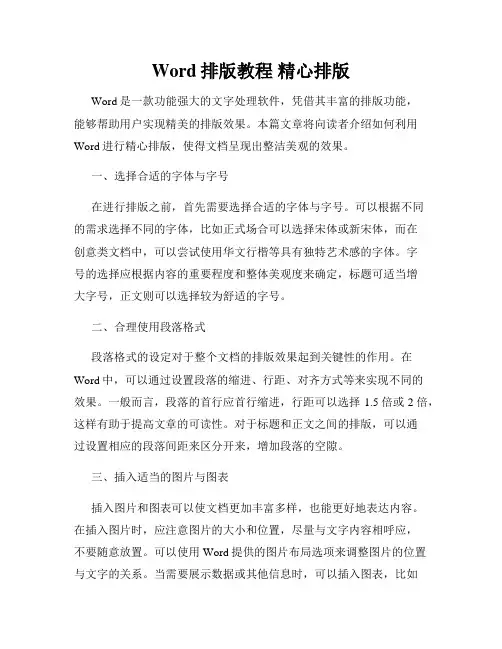 Word 排版教程 精心排版

Word 是一款功能强大的文字处理软件，凭借其丰富的排版功能，能够帮助用户实现精美的排版效果。本篇文章将向读者介绍如何利用 Word 进行精心排版，使得文档呈现出整洁美观的效果。

一、选择合适的字体与字号

在进行排版之前，首先需要选择合适的字体与字号。可以根据不同的需求选择不同的字体，比如正式场合可以选择宋体或新宋体，而在创意类文档中，可以尝试使用华文行楷等具有独特艺术感的字体。字号的选择应根据内容的重要程度和整体美观度来确定，标题可适当增大字号，正文则可以选择较为舒适的字号。

二、合理使用段落格式

段落格式的设定对于整个文档的排版效果起到关键性的作用。在 Word 中，可以通过设置段落的缩进、行距、对齐方式等来实现不同的效果。一般而言，段落的首行应首行缩进，行距可以选择 1.5 倍或 2 倍，这样有助于提高文章的可读性。对于标题和正文之间的排版，可以通过设置相应的段落间距来区分开来，增加段落的空隙。

三、插入适当的图片与图表

插入图片和图表可以使文档更加丰富多样，也能更好地表达内容。在插入图片时，应注意图片的大小和位置，尽量与文字内容相呼应，不要随意放置。可以使用 Word 提供的图片布局选项来调整图片的位置与文字的关系。当需要展示数据或其他信息时，可以插入图表，比如